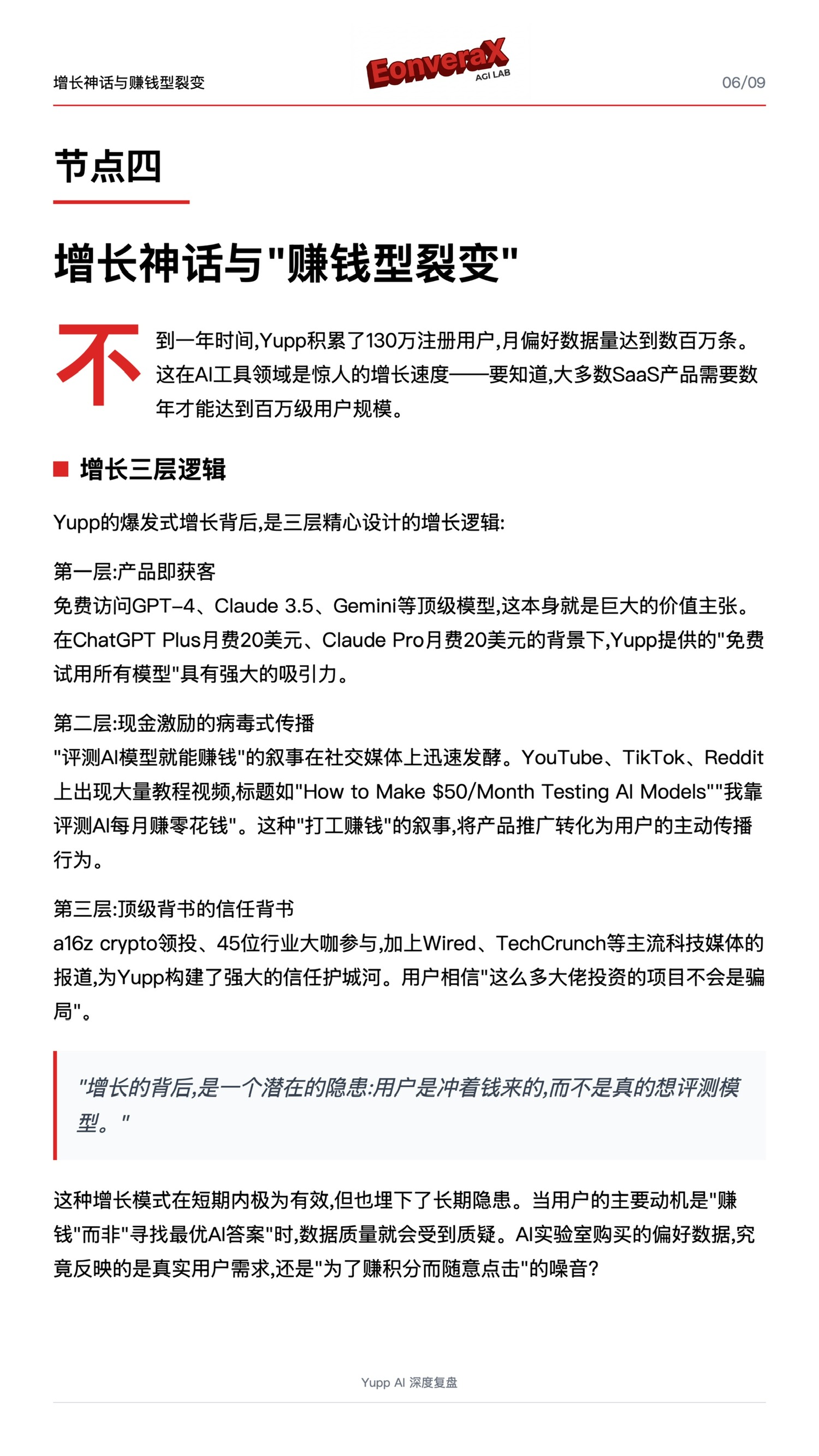 增长神话与赚钱型裂变

EonveraX
AGI LAB

06/09

节点四

增长神话与"赚钱型裂变"

不到一年时间,Yupp积累了130万注册用户,月偏好数据量达到数百万条。这在AI工具领域是惊人的增长速度——要知道,大多数SaaS产品需要数年才能达到百万级用户规模。

增长三层逻辑

Yupp的爆发式增长背后,是三层精心设计的增长逻辑:

第一层:产品即获客
免费访问GPT-4、Claude 3.5、Gemini等顶级模型,这本身就是巨大的价值主张。在ChatGPT Plus月费20美元、Claude Pro月费20美元的背景下,Yupp提供的"免费试用所有模型"具有强大的吸引力。

第二层:现金激励的病毒式传播
"评测AI模型就能赚钱"的叙事在社交媒体上迅速发酵。YouTube、TikTok、Reddit上出现大量教程视频,标题如"How to Make $50/Month Testing AI Models""我靠评测AI每月赚零花钱"。这种"打工赚钱"的叙事,将产品推广转化为用户的主动传播行为。

第三层:顶级背书的信任背书
a16z crypto领投、45位行业大咖参与,加上Wired、TechCrunch等主流科技媒体的报道,为Yupp构建了强大的信任护城河。用户相信"这么多大佬投资的项目不会是骗局"。

"增长的背后,是一个潜在的隐患:用户是冲着钱来的,而不是真的想评测模型。"

这种增长模式在短期内极为有效,但也埋下了长期隐患。当用户的主要动机是"赚钱"而非"寻找最优AI答案"时,数据质量就会受到质疑。AI实验室购买的偏好数据,究竟反映的是真实用户需求,还是"为了赚积分而随意点击"的噪音?

Yupp AI 深度复盘